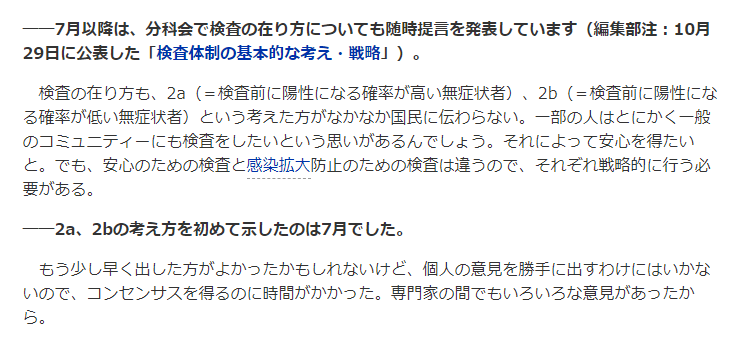 ――7月以降は、分科会で検査の在り方についても随時提言を発表しています（編集部注：10月29日に公表した「検査体制の基本的な考え・戦略」）。

検査の在り方も、2a（＝検査前に陽性になる確率が高い無症状者）、2b（＝検査前に陽性になる確率が低い無症状者）という考えた方がなかなか国民に伝わらない。一部の人はとにかく一般のコミュニティーにも検査をしたいという思いがあるんでしょう。それによって安心を得たいと。でも、安心のための検査と感染拡大防止のための検査は違うので、それぞれ戦略的に行う必要がある。

――2a、2bの考え方を初めて示したのは7月でした。

もう少し早く出した方がよかったかもしれないけど、個人の意見を勝手に出すわけにはいかないので、コンセンサスを得るのに時間がかかった。専門家の間でもいろいろな意見があったから。